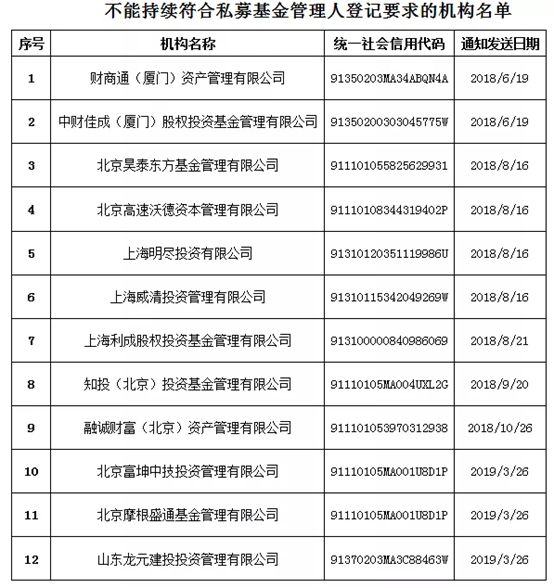 不能持续符合私募基金管理人登记要求的机构名单

| 序号 | 机构名称 | 统一社会信用代码 | 通知发送日期 |
|---|---|---|---|
| 1 | 财商通（厦门）资产管理有限公司 | 91350203MA34ABQN4A | 2018/6/19 |
| 2 | 中财佳成（厦门）股权投资基金管理有限公司 | 91350200303045775W | 2018/6/19 |
| 3 | 北京昊泰东方基金管理有限公司 | 911101055825629931 | 2018/8/16 |
| 4 | 北京高速沃德资本管理有限公司 | 91110108344319402P | 2018/8/16 |
| 5 | 上海明尽投资有限公司 | 91310120351119986U | 2018/8/16 |
| 6 | 上海威清投资管理有限公司 | 91310115342049269W | 2018/8/16 |
| 7 | 上海利成股权投资基金管理有限公司 | 913100000840986069 | 2018/8/21 |
| 8 | 知投（北京）投资基金管理有限公司 | 91110105MA004UXL2G | 2018/9/20 |
| 9 | 融诚财富（北京）资产管理有限公司 | 911101053970312938 | 2018/10/26 |
| 10 | 北京富坤中技投资管理有限公司 | 91110105MA001U8D1P | 2019/3/26 |
| 11 | 北京摩根盛通基金管理有限公司 | 91110105MA001U8D1P | 2019/3/26 |
| 12 | 山东龙元建投投资管理有限公司 | 91370203MA3C88463W | 2019/3/26 |